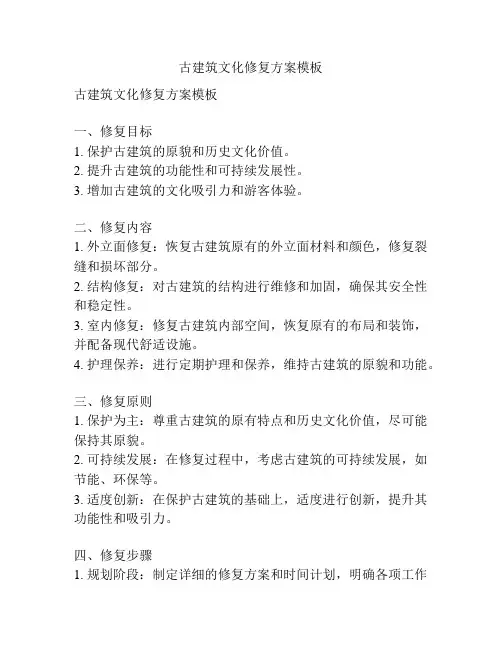 古建筑文化修复方案模板

古建筑文化修复方案模板

一、修复目标
1. 保护古建筑的原貌和历史文化价值。
2. 提升古建筑的功能性和可持续发展性。
3. 增加古建筑的文化吸引力和游客体验。

二、修复内容
1. 外立面修复：恢复古建筑原有的外立面材料和颜色，修复裂缝和损坏部分。
2. 结构修复：对古建筑的结构进行维修和加固，确保其安全性和稳定性。
3. 室内修复：修复古建筑内部空间，恢复原有的布局和装饰，并配备现代舒适设施。
4. 护理保养：进行定期护理和保养，维持古建筑的原貌和功能。

三、修复原则
1. 保护为主：尊重古建筑的原有特点和历史文化价值，尽可能保持其原貌。
2. 可持续发展：在修复过程中，考虑古建筑的可持续发展，如节能、环保等。
3. 适度创新：在保护古建筑的基础上，适度进行创新，提升其功能性和吸引力。

四、修复步骤
1. 规划阶段：制定详细的修复方案和时间计划，明确各项工作